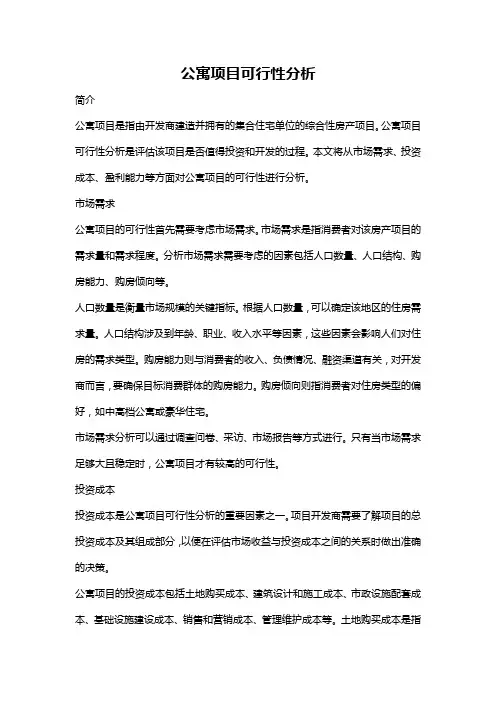 公寓项目可行性分析

简介

公寓项目是指由开发商建造并拥有的集合住宅单位的综合性房产项目。公寓项目可行性分析是评估该项目是否值得投资和开发的过程。本文将从市场需求、投资成本、盈利能力等方面对公寓项目的可行性进行分析。

市场需求

公寓项目的可行性首先需要考虑市场需求。市场需求是指消费者对该房产项目的需求量和需求程度。分析市场需求需要考虑的因素包括人口数量、人口结构、购房能力、购房倾向等。

人口数量是衡量市场规模的关键指标。根据人口数量，可以确定该地区的住房需求量。人口结构涉及到年龄、职业、收入水平等因素，这些因素会影响人们对住房的需求类型。购房能力则与消费者的收入、负债情况、融资渠道有关，对开发商而言，要确保目标消费群体的购房能力。购房倾向则指消费者对住房类型的偏好，如中高档公寓或豪华住宅。

市场需求分析可以通过调查问卷、采访、市场报告等方式进行。只有当市场需求足够大且稳定时，公寓项目才有较高的可行性。

投资成本

投资成本是公寓项目可行性分析的重要因素之一。项目开发商需要了解项目的总投资成本及其组成部分，以便在评估市场收益与投资成本之间的关系时做出准确的决策。

公寓项目的投资成本包括土地购买成本、建筑设计和施工成本、市政设施配套成本、基础设施建设成本、销售和营销成本、管理维护成本等。土地购买成本是指